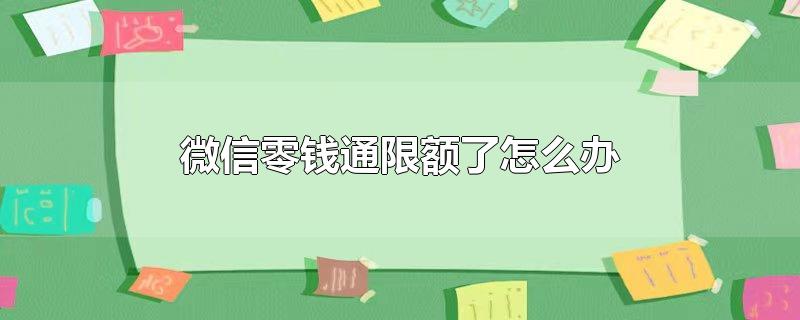 微信零钱通限额了怎么办